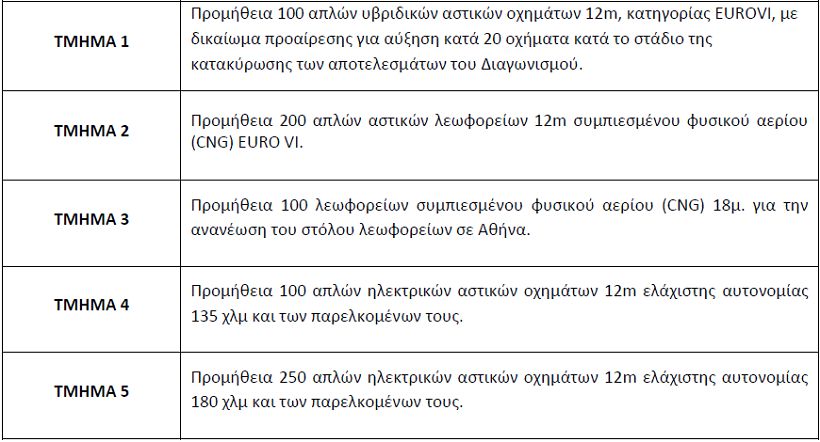 | | |
|---|---|
| ΤΜΗΜΑ 1 | Προμήθεια 100 απλών υβριδικών αστικών οχημάτων 12m, κατηγορίας EUROVI, με δικαίωμα προαίρεσης για αύξηση κατά 20 οχήματα κατά το στάδιο της κατακύρωσης των αποτελεσμάτων του Διαγωνισμού. |
| ΤΜΗΜΑ 2 | Προμήθεια 200 απλών αστικών λεωφορείων 12m συμπιεσμένου φυσικού αερίου (CNG) EURO VI. |
| ΤΜΗΜΑ 3 | Προμήθεια 100 λεωφορείων συμπιεσμένου φυσικού αερίου (CNG) 18μ. για την ανανέωση του στόλου λεωφορείων σε Αθήνα. |
| ΤΜΗΜΑ 4 | Προμήθεια 100 απλών ηλεκτρικών αστικών οχημάτων 12m ελάχιστης αυτονομίας 135 χλμ και των παρελκομένων τους. |
| ΤΜΗΜΑ 5 | Προμήθεια 250 απλών ηλεκτρικών αστικών οχημάτων 12m ελάχιστης αυτονομίας 180 χλμ και των παρελκομένων τους. |